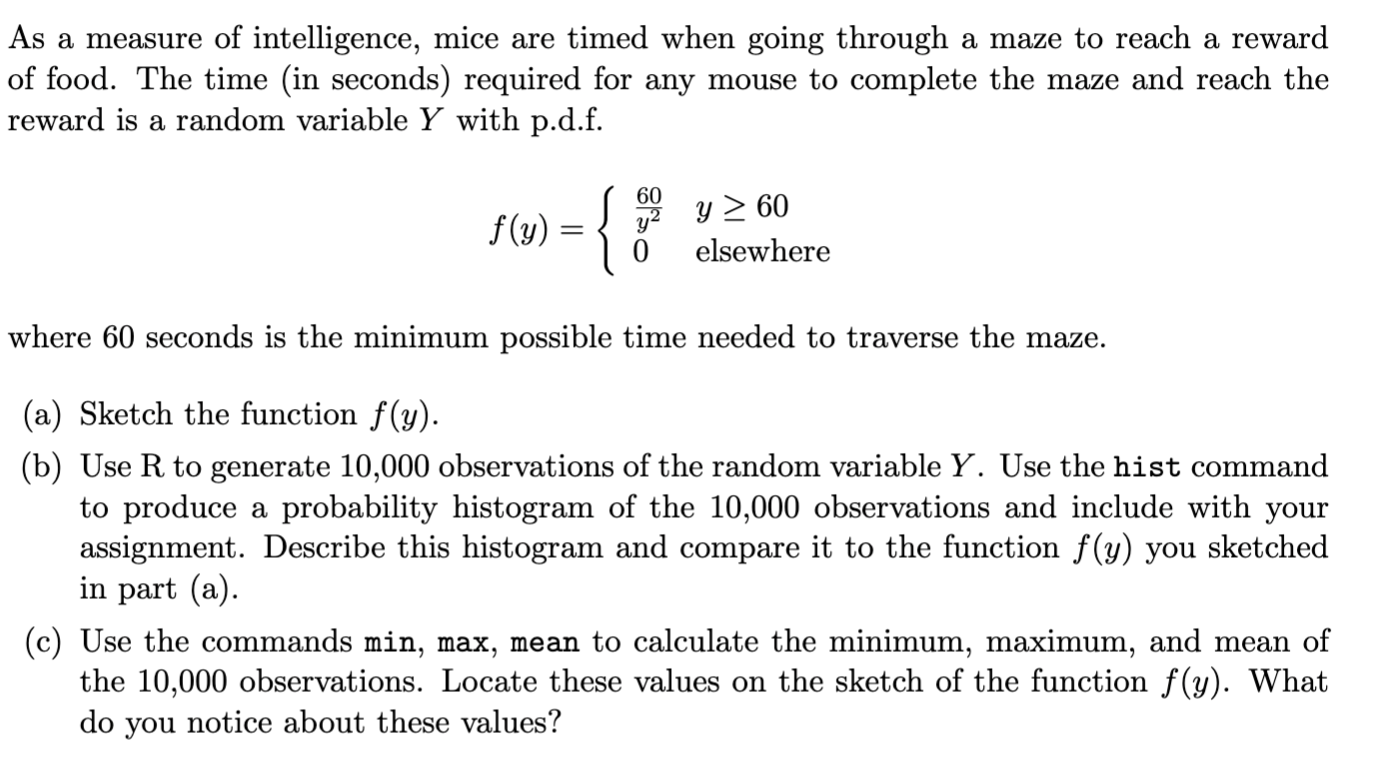 As a measure of intelligence, mice are timed when going through a maze to reach a reward of food. The time (in seconds) required for any mouse to complete the maze and reach the reward is a random variable $Y$ with p.d.f.

$$f(y) = \begin{cases} \frac{60}{y^2} & y \geq 60 \\ 0 & \text{elsewhere} \end{cases}$$

where 60 seconds is the minimum possible time needed to traverse the maze.

(a) Sketch the function $f(y)$.

(b) Use R to generate 10,000 observations of the random variable $Y$. Use the hist command to produce a probability histogram of the 10,000 observations and include with your assignment. Describe this histogram and compare it to the function $f(y)$ you sketched in part (a).

(c) Use the commands min, max, mean to calculate the minimum, maximum, and mean of the 10,000 observations. Locate these values on the sketch of the function $f(y)$. What do you notice about these values?